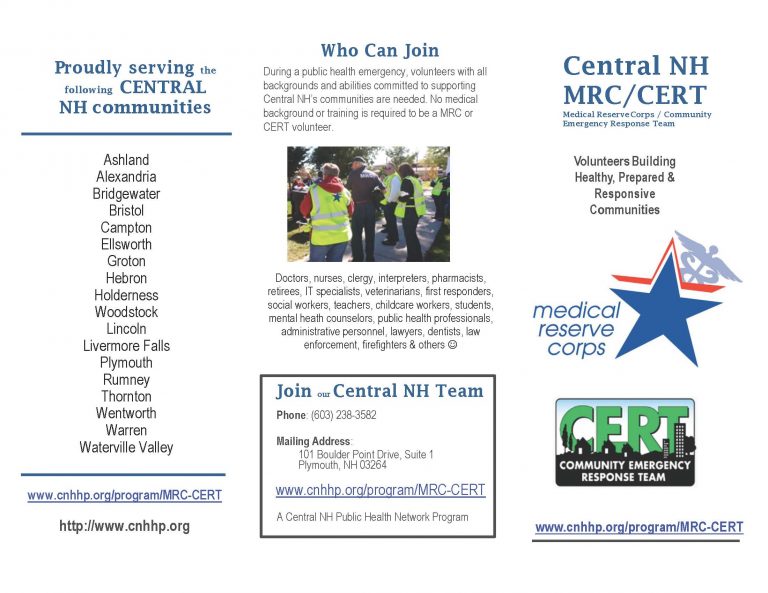 Proudly serving the following CENTRAL NH communities

Ashland
Alexandria
Bridgewater
Bristol
Campton
Ellsworth
Groton
Hebron
Holderness
Woodstock
Lincoln
Livermore Falls
Plymouth
Rumney
Thornton
Wentworth
Warren
Waterville Valley

www.cnhhp.org/program/MRC-CERT

http://www.cnhhp.org

Who Can Join

During a public health emergency, volunteers with all backgrounds and abilities committed to supporting Central NH's communities are needed. No medical background or training is required to be a MRC or CERT volunteer.

Doctors, nurses, clergy, interpreters, pharmacists, retirees, IT specialists, veterinarians, first responders, social workers, teachers, childcare workers, students, mental heath counselors, public health professionals, administrative personnel, lawyers, dentists, law enforcement, firefighters & others ☺

Join our Central NH Team

Phone: (603) 238-3582

Mailing Address:
101 Boulder Point Drive, Suite 1
Plymouth, NH 03264

www.cnhhp.org/program/MRC-CERT

A Central NH Public Health Network Program

Central NH MRC/CERT

Medical Reserve Corps / Community Emergency Response Team

Volunteers Building Healthy, Prepared & Responsive Communities

medical reserve corps

CERT
COMMUNITY EMERGENCY RESPONSE TEAM

www.cnhhp.org/program/MRC-CERT